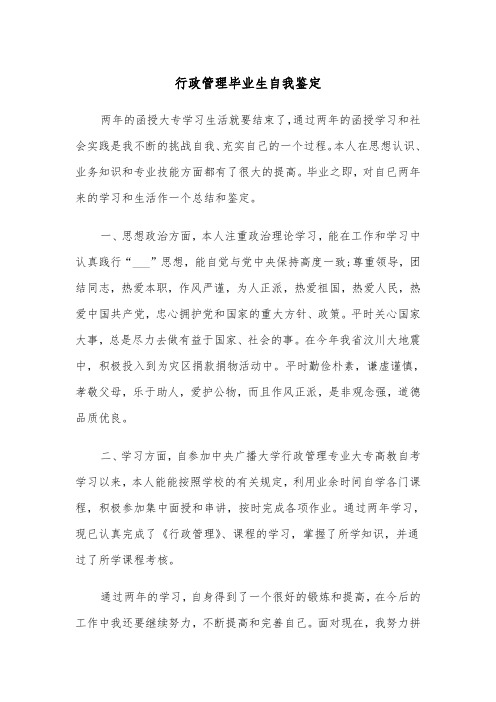 行政管理毕业生自我鉴定

两年的函授大专学习生活就要结束了，通过两年的函授学习和社会实践是我不断的挑战自我、充实自己的一个过程。本人在思想认识、业务知识和专业技能方面都有了很大的提高。毕业之即，对自已两年来的学习和生活作一个总结和鉴定。

一、思想政治方面，本人注重政治理论学习，能在工作和学习中认真践行“___”思想，能自觉与党中央保持高度一致;尊重领导，团结同志，热爱本职，作风严谨，为人正派，热爱祖国，热爱人民，热爱中国共产党，忠心拥护党和国家的重大方针、政策。平时关心国家大事，总是尽力去做有益于国家、社会的事。在今年我省汶川大地震中，积极投入到为灾区捐款捐物活动中。平时勤俭朴素，谦虚谨慎，孝敬父母，乐于助人，爱护公物，而且作风正派，是非观念强，道德品质优良。

二、学习方面，自参加中央广播大学行政管理专业大专高教自考学习以来，本人能能按照学校的有关规定，利用业余时间自学各门课程，积极参加集中面授和串讲，按时完成各项作业。通过两年学习，现已认真完成了《行政管理》、课程的学习，掌握了所学知识，并通过了所学课程考核。

通过两年的学习，自身得到了一个很好的锻炼和提高，在今后的工作中我还要继续努力，不断提高和完善自己。面对现在，我努力拼